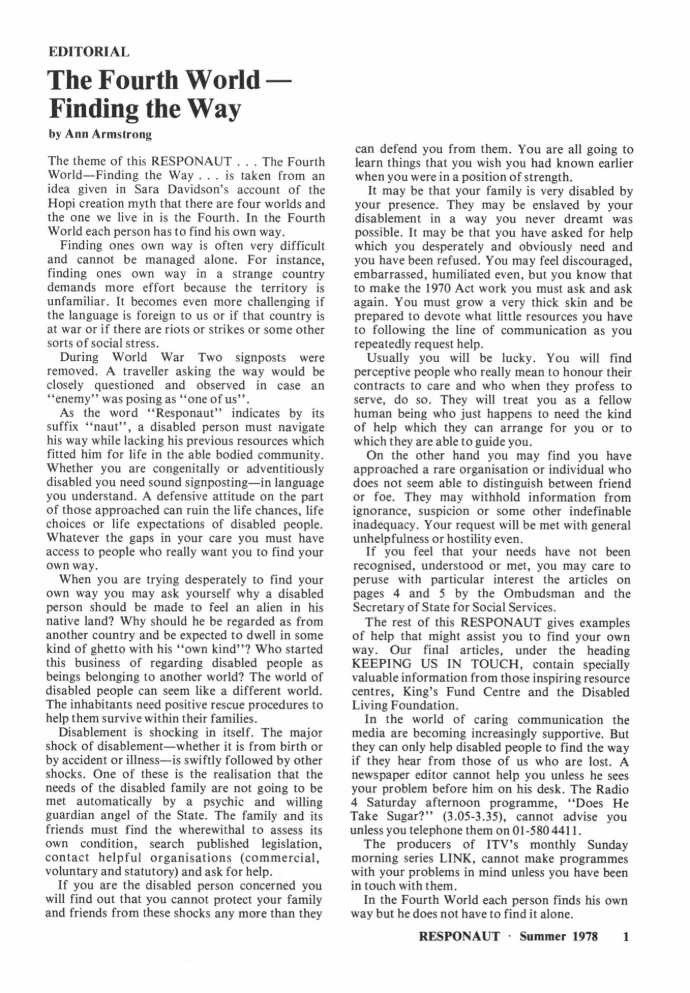 EDITORIAL

The Fourth World — Finding the Way

by Ann Armstrong

The theme of this RESPONAUT . . . The Fourth World—Finding the Way . . . is taken from an idea given in Sara Davidson's account of the Hopi creation myth that there are four worlds and the one we live in is the Fourth. In the Fourth World each person has to find his own way.

Finding ones own way is often very difficult and cannot be managed alone. For instance, finding ones own way in a strange country demands more effort because the territory is unfamiliar. It becomes even more challenging if the language is foreign to us or if that country is at war or if there are riots or strikes or some other sorts of social stress.

During World War Two signposts were removed. A traveller asking the way would be closely questioned and observed in case an "enemy" was posing as "one of us".

As the word "Responaut" indicates by its suffix "naut", a disabled person must navigate his way while lacking his previous resources which fitted him for life in the able bodied community. Whether you are congenitally or adventitiously disabled you need sound signposting—in language you understand. A defensive attitude on the part of those approached can ruin the life chances, life choices or life expectations of disabled people. Whatever the gaps in your care you must have access to people who really want you to find your own way.

When you are trying desperately to find your own way you may ask yourself why a disabled person should be made to feel an alien in his native land? Why should he be regarded as from another country and be expected to dwell in some kind of ghetto with his "own kind"? Who started this business of regarding disabled people as beings belonging to another world? The world of disabled people can seem like a different world. The inhabitants need positive rescue procedures to help them survive within their families.

Disablement is shocking in itself. The major shock of disablement—whether it is from birth or by accident or illness—is swiftly followed by other shocks. One of these is the realisation that the needs of the disabled family are not going to be met automatically by a psychic and willing guardian angel of the State. The family and its friends must find the wherewithal to assess its own condition, search published legislation, contact helpful organisations (commercial, voluntary and statutory) and ask for help.

If you are the disabled person concerned you will find out that you cannot protect your family and friends from these shocks any more than they can defend you from them. You are all going to learn things that you wish you had known earlier when you were in a position of strength.

It may be that your family is very disabled by your presence. They may be enslaved by your disablement in a way you never dreamt was possible. It may be that you have asked for help which you desperately and obviously need and you have been refused. You may feel discouraged, embarrassed, humiliated even, but you know that to make the 1970 Act work you must ask and ask again. You must grow a very thick skin and be prepared to devote what little resources you have to following the line of communication as you repeatedly request help.

Usually you will be lucky. You will find perceptive people who really mean to honour their contracts to care and who when they profess to serve, do so. They will treat you as a fellow human being who just happens to need the kind of help which they can arrange for you or to which they are able to guide you.

On the other hand you may find you have approached a rare organisation or individual who does not seem able to distinguish between friend or foe. They may withhold information from ignorance, suspicion or some other indefinable inadequacy. Your request will be met with general unhelpfulness or hostility even.

If you feel that your needs have not been recognised, understood or met, you may care to peruse with particular interest the articles on pages 4 and 5 by the Ombudsman and the Secretary of State for Social Services.

The rest of this RESPONAUT gives examples of help that might assist you to find your own way. Our final articles, under the heading KEEPING US IN TOUCH, contain specially valuable information from those inspiring resource centres, King's Fund Centre and the Disabled Living Foundation.

In the world of caring communication the media are becoming increasingly supportive. But they can only help disabled people to find the way if they hear from those of us who are lost. A newspaper editor cannot help you unless he sees your problem before him on his desk. The Radio 4 Saturday afternoon programme, "Does He Take Sugar?" (3.05-3.35), cannot advise you unless you telephone them on 01-580 4411.

The producers of ITV's monthly Sunday morning series LINK, cannot make programmes with your problems in mind unless you have been in touch with them.

In the Fourth World each person finds his own way but he does not have to find it alone.

RESPONAUT · Summer 1978 1